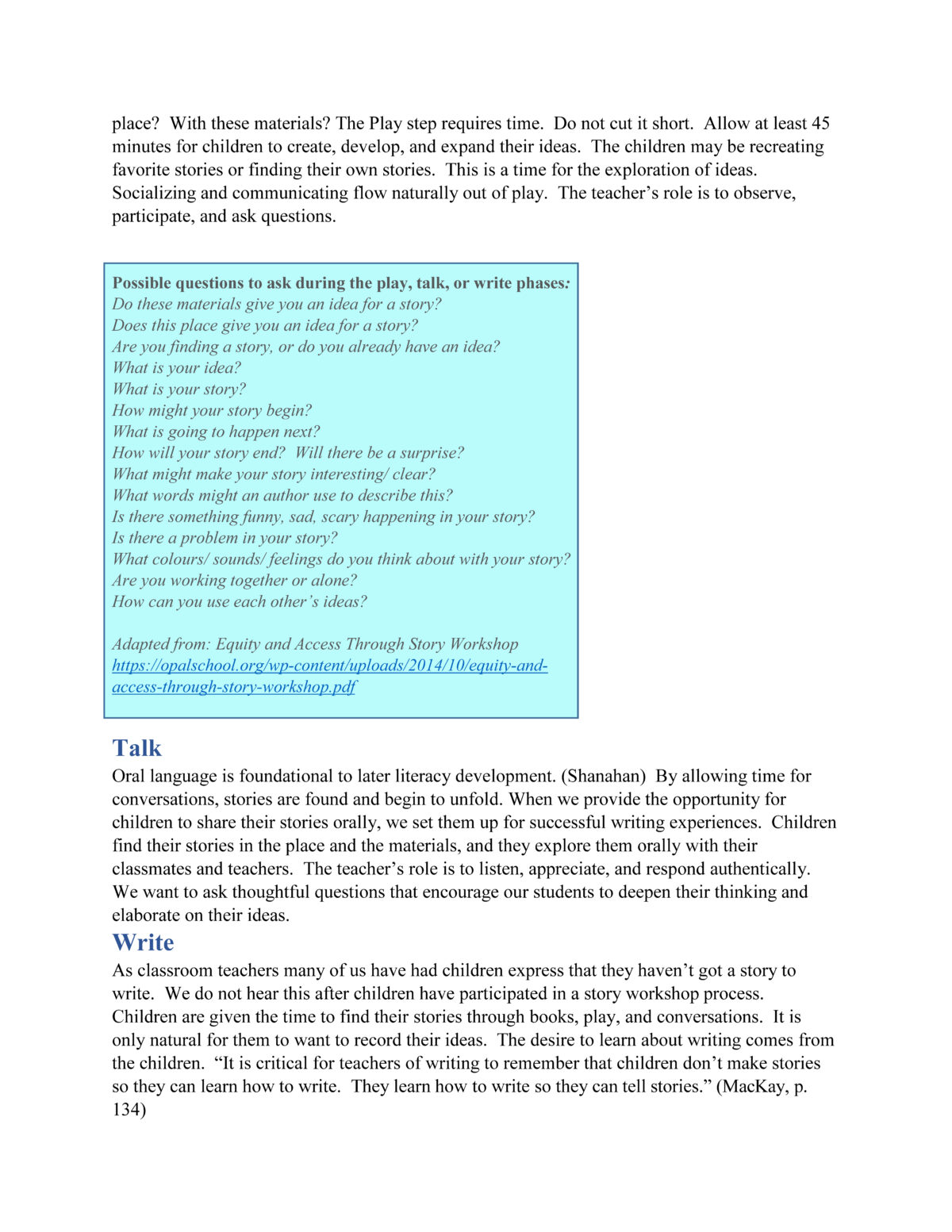 place? With these materials? The Play step requires time. Do not cut it short. Allow at least 45 minutes for children to create, develop, and expand their ideas. The children may be recreating favorite stories or finding their own stories. This is a time for the exploration of ideas. Socializing and communicating flow naturally out of play. The teacher's role is to observe, participate, and ask questions.

Possible questions to ask during the play, talk, or write phases:
Do these materials give you an idea for a story?
Does this place give you an idea for a story?
Are you finding a story, or do you already have an idea?
What is your idea?
What is your story?
How might your story begin?
What is going to happen next?
How will your story end? Will there be a surprise?
What might make your story interesting/ clear?
What words might an author use to describe this?
Is there something funny, sad, scary happening in your story?
Is there a problem in your story?
What colours/ sounds/ feelings do you think about with your story?
Are you working together or alone?
How can you use each other's ideas?

Adapted from: Equity and Access Through Story Workshop
https://opalschool.org/wp-content/uploads/2014/10/equity-and-access-through-story-workshop.pdf

Talk
Oral language is foundational to later literacy development. (Shanahan) By allowing time for conversations, stories are found and begin to unfold. When we provide the opportunity for children to share their stories orally, we set them up for successful writing experiences. Children find their stories in the place and the materials, and they explore them orally with their classmates and teachers. The teacher's role is to listen, appreciate, and respond authentically. We want to ask thoughtful questions that encourage our students to deepen their thinking and elaborate on their ideas.

Write
As classroom teachers many of us have had children express that they haven't got a story to write. We do not hear this after children have participated in a story workshop process. Children are given the time to find their stories through books, play, and conversations. It is only natural for them to want to record their ideas. The desire to learn about writing comes from the children. "It is critical for teachers of writing to remember that children don't make stories so they can learn how to write. They learn how to write so they can tell stories." (MacKay, p. 134)